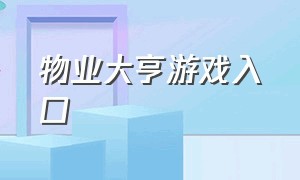 物业大亨游戏入口